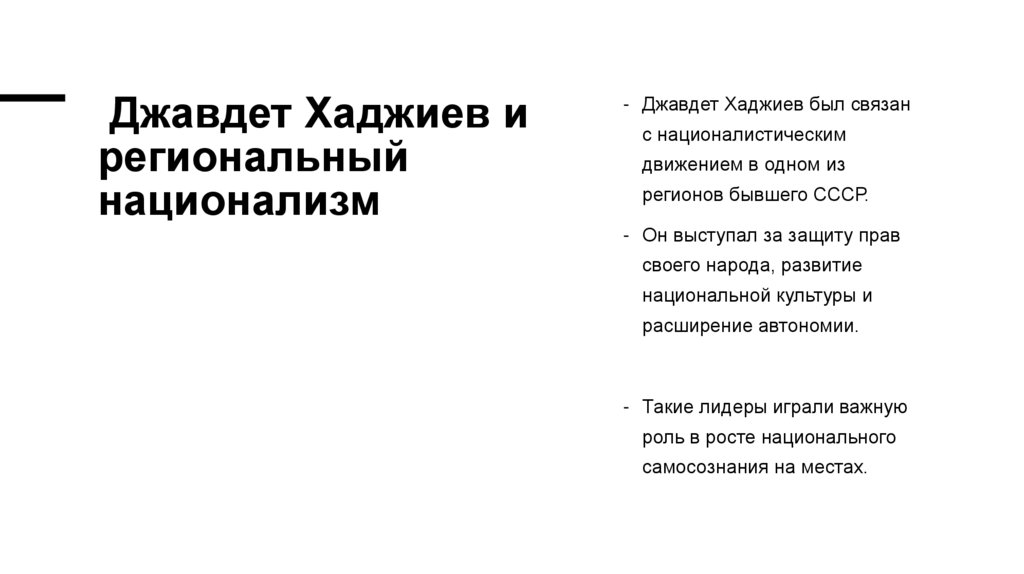 Джавдет Хаджиев и региональный национализм

- Джавдет Хаджиев был связан с националистическим движением в одном из регионов бывшего СССР.
- Он выступал за защиту прав своего народа, развитие национальной культуры и расширение автономии.

- Такие лидеры играли важную роль в росте национального самосознания на местах.